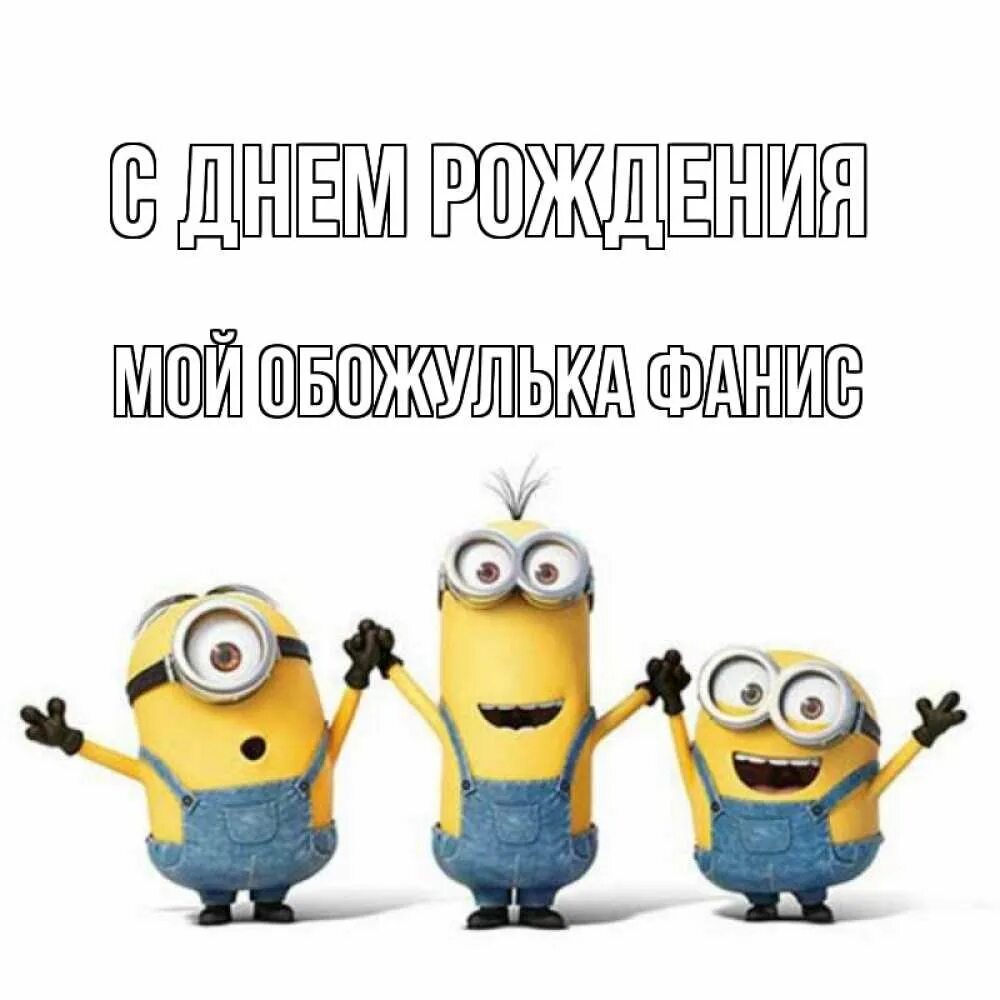 С ДНЕМ РОЖДЕНИЯ

МОЙ ОБОЖУЛЬКА ФАНИС